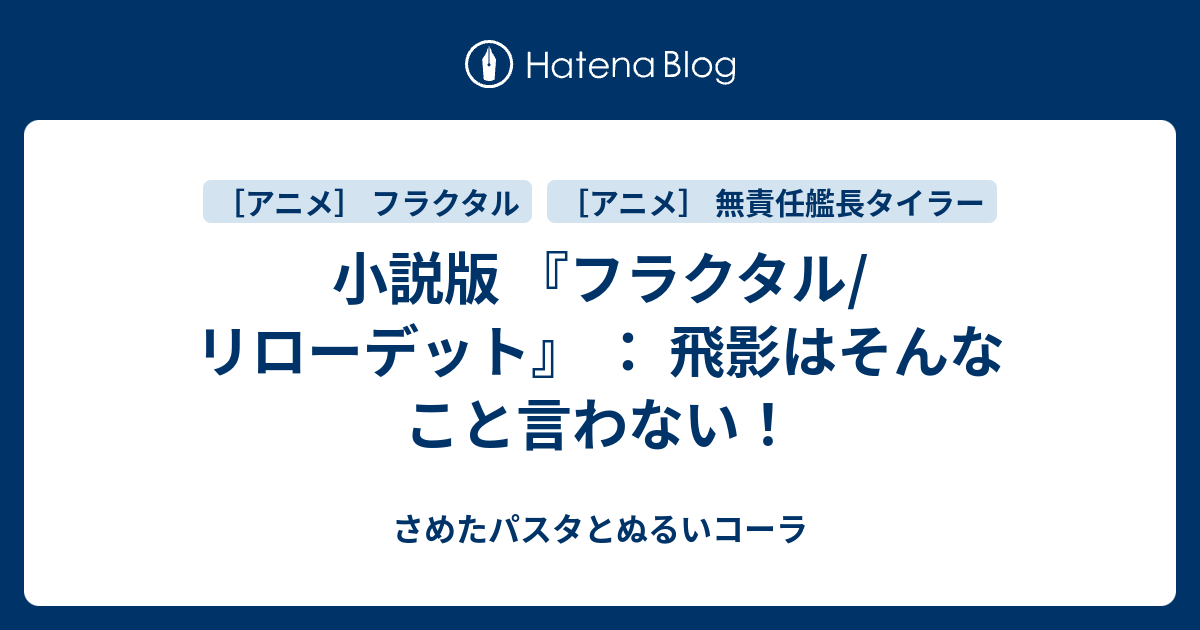 Hatena Blog

［アニメ］ フラクタル

［アニメ］ 無責任艦長タイラー

小説版 『フラクタル/リローデット』 ： 飛影はそんなこと言わない！

さめたパスタとぬるいコーラ